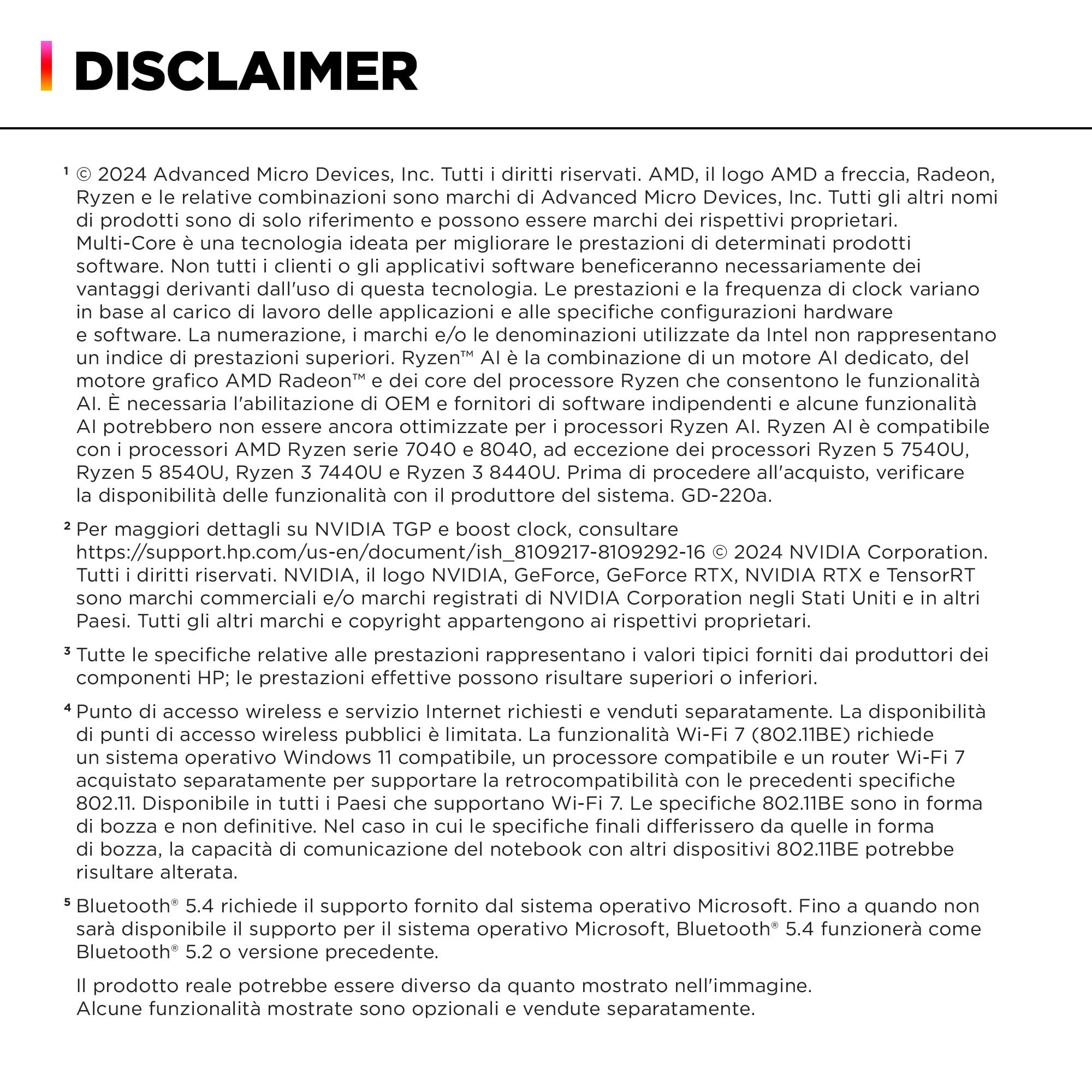 DISCLAIMER

¹ © 2024 Advanced Micro Devices, Inc. Tutti i diritti riservati. AMD, il logo AMD a freccia, Radeon, Ryzen e le relative combinazioni sono marchi di Advanced Micro Devices, Inc. Tutti gli altri nomi di prodotti sono di solo riferimento e possono essere marchi dei rispettivi proprietari. Multi-Core è una tecnologia ideata per migliorare le prestazioni di determinati prodotti software. Non tutti i clienti o gli applicativi software beneficeranno necessariamente dei vantaggi derivanti dall'uso di questa tecnologia. Le prestazioni e la frequenza di clock variano in base al carico di lavoro delle applicazioni e alle specifiche configurazioni hardware e software. La numerazione, i marchi e/o le denominazioni utilizzate da Intel non rappresentano un indice di prestazioni superiori. Ryzen™ AI è la combinazione di un motore AI dedicato, del motore grafico AMD Radeon™ e dei core del processore Ryzen che consentono le funzionalità AI. È necessaria l'abilitazione di OEM e fornitori di software indipendenti e alcune funzionalità AI potrebbero non essere ancora ottimizzate per i processori Ryzen AI. Ryzen AI è compatibile con i processori AMD Ryzen serie 7040 e 8040, ad eccezione dei processori Ryzen 5 7540U, Ryzen 5 8540U, Ryzen 3 7440U e Ryzen 3 8440U. Prima di procedere all'acquisto, verificare la disponibilità delle funzionalità con il produttore del sistema. GD-220a.

² Per maggiori dettagli su NVIDIA TGP e boost clock, consultare https://support.hp.com/us-en/document/ish_8109217-8109292-16 © 2024 NVIDIA Corporation. Tutti i diritti riservati. NVIDIA, il logo NVIDIA, GeForce, GeForce RTX, NVIDIA RTX e TensorRT sono marchi commerciali e/o marchi registrati di NVIDIA Corporation negli Stati Uniti e in altri Paesi. Tutti gli altri marchi e copyright appartengono ai rispettivi proprietari.

³ Tutte le specifiche relative alle prestazioni rappresentano i valori tipici forniti dai produttori dei componenti HP; le prestazioni effettive possono risultare superiori o inferiori.

⁴ Punto di accesso wireless e servizio Internet richiesti e venduti separatamente. La disponibilità di punti di accesso wireless pubblici è limitata. La funzionalità Wi-Fi 7 (802.11BE) richiede un sistema operativo Windows 11 compatibile, un processore compatibile e un router Wi-Fi 7 acquistato separatamente per supportare la retrocompatibilità con le precedenti specifiche 802.11. Disponibile in tutti i Paesi che supportano Wi-Fi 7. Le specifiche 802.11BE sono in forma di bozza e non definitive. Nel caso in cui le specifiche finali differissero da quelle in forma di bozza, la capacità di comunicazione del notebook con altri dispositivi 802.11BE potrebbe risultare alterata.

⁵ Bluetooth® 5.4 richiede il supporto fornito dal sistema operativo Microsoft. Fino a quando non sarà disponibile il supporto per il sistema operativo Microsoft, Bluetooth® 5.4 funzionerà come Bluetooth® 5.2 o versione precedente.

Il prodotto reale potrebbe essere diverso da quanto mostrato nell'immagine.
Alcune funzionalità mostrate sono opzionali e vendute separatamente.